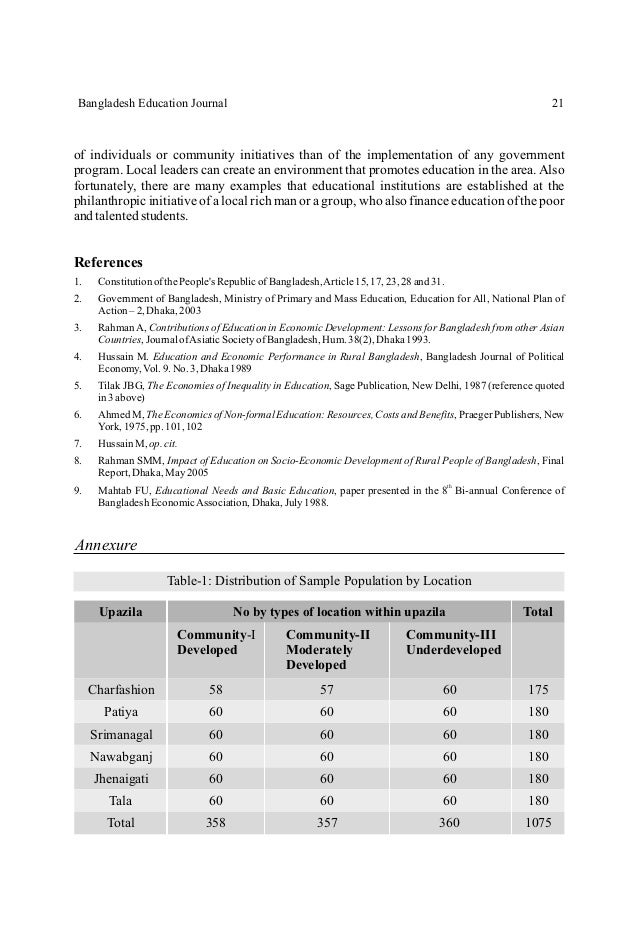 Bangladesh Education Journal 21

of individuals or community initiatives than of the implementation of any government program. Local leaders can create an environment that promotes education in the area. Also fortunately, there are many examples that educational institutions are established at the philanthropic initiative of a local rich man or a group, who also finance education of the poor and talented students.

References

1. Constitution of the People's Republic of Bangladesh, Article 15, 17, 23, 28 and 31.
2. Government of Bangladesh, Ministry of Primary and Mass Education, Education for All, National Plan of Action – 2, Dhaka, 2003
3. Rahman A, Contributions of Education in Economic Development: Lessons for Bangladesh from other Asian Countries, Journal of Asiatic Society of Bangladesh, Hum. 38(2), Dhaka 1993.
4. Hussain M. Education and Economic Performance in Rural Bangladesh, Bangladesh Journal of Political Economy, Vol. 9. No. 3, Dhaka 1989
5. Tilak JBG, The Economies of Inequality in Education, Sage Publication, New Delhi, 1987 (reference quoted in 3 above)
6. Ahmed M, The Economics of Non-formal Education: Resources, Costs and Benefits, Praeger Publishers, New York, 1975, pp. 101, 102
7. Hussain M, op. cit.
8. Rahman SMM, Impact of Education on Socio-Economic Development of Rural People of Bangladesh, Final Report, Dhaka, May 2005
9. Mahtab FU, Educational Needs and Basic Education, paper presented in the $8^{th}$ Bi-annual Conference of Bangladesh Economic Association, Dhaka, July 1988.

Annexure

Table-1: Distribution of Sample Population by Location

| Upazila | No by types of location within upazila | | | Total |
|---|---|---|---|---|
| | Community-I Developed | Community-II Moderately Developed | Community-III Underdeveloped | |
| Charfashion | 58 | 57 | 60 | 175 |
| Patiya | 60 | 60 | 60 | 180 |
| Srimanagal | 60 | 60 | 60 | 180 |
| Nawabganj | 60 | 60 | 60 | 180 |
| Jhenaigati | 60 | 60 | 60 | 180 |
| Tala | 60 | 60 | 60 | 180 |
| Total | 358 | 357 | 360 | 1075 |